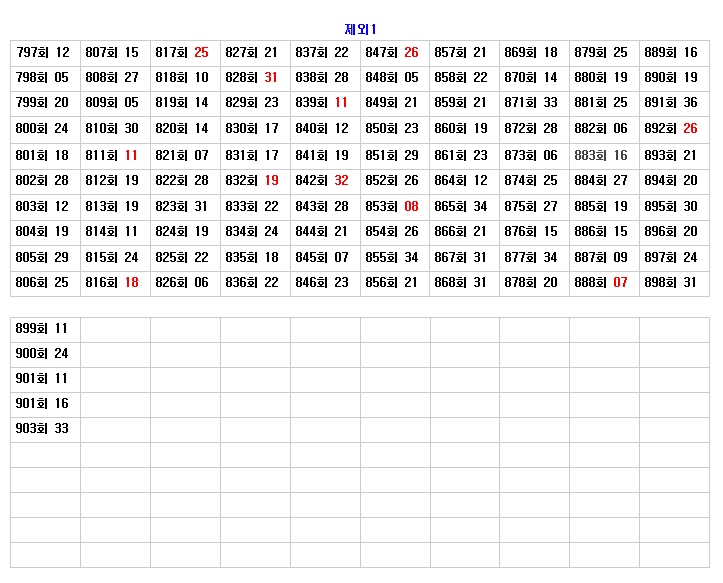 제외1

| 797회 12 | 807회 15 | 817회 25 | 827회 21 | 837회 22 | 847회 26 | 857회 21 | 869회 18 | 879회 25 | 889회 16 |
|---|---|---|---|---|---|---|---|---|---|
| 798회 05 | 808회 27 | 818회 10 | 828회 31 | 838회 28 | 848회 05 | 858회 22 | 870회 14 | 880회 19 | 890회 19 |
| 799회 20 | 809회 05 | 819회 14 | 829회 23 | 839회 11 | 849회 21 | 859회 21 | 871회 33 | 881회 25 | 891회 36 |
| 800회 24 | 810회 30 | 820회 14 | 830회 17 | 840회 12 | 850회 23 | 860회 19 | 872회 28 | 882회 06 | 892회 26 |
| 801회 18 | 811회 11 | 821회 07 | 831회 17 | 841회 19 | 851회 29 | 861회 23 | 873회 06 | 883회 16 | 893회 21 |
| 802회 28 | 812회 19 | 822회 28 | 832회 19 | 842회 32 | 852회 26 | 864회 12 | 874회 25 | 884회 27 | 894회 20 |
| 803회 12 | 813회 19 | 823회 31 | 833회 22 | 843회 28 | 853회 08 | 865회 34 | 875회 27 | 885회 19 | 895회 30 |
| 804회 19 | 814회 11 | 824회 19 | 834회 24 | 844회 21 | 854회 26 | 866회 21 | 876회 15 | 886회 15 | 896회 20 |
| 805회 29 | 815회 24 | 825회 22 | 835회 18 | 845회 07 | 855회 34 | 867회 31 | 877회 34 | 887회 09 | 897회 24 |
| 806회 25 | 816회 18 | 826회 06 | 836회 22 | 846회 23 | 856회 21 | 868회 31 | 878회 20 | 888회 07 | 898회 31 |

899회 11
900회 24
901회 11
901회 16
903회 33